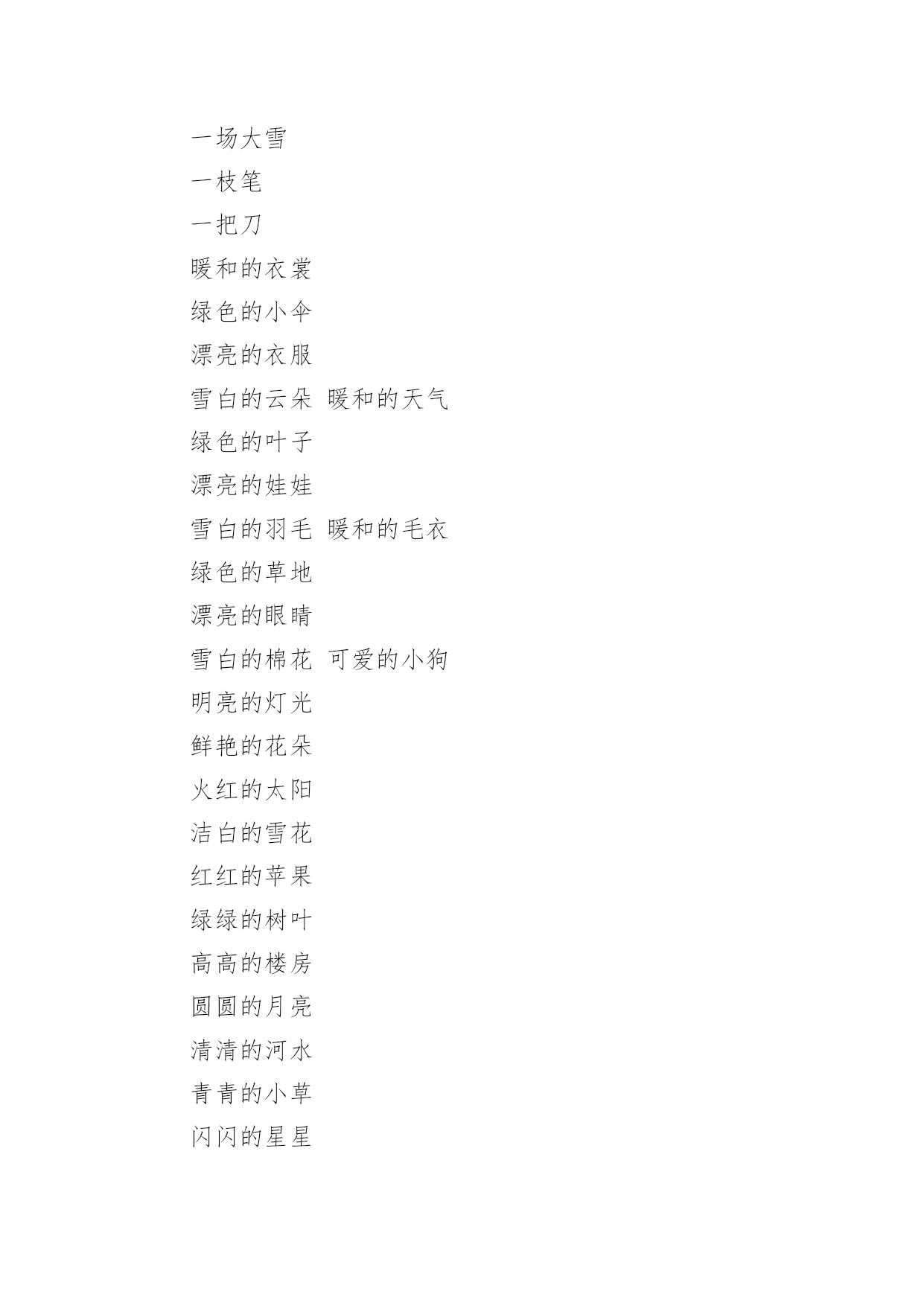 一场大雪
一枝笔
一把刀
暖和的衣裳
绿色的小伞
漂亮的衣服
雪白的云朵 暖和的天气
绿色的叶子
漂亮的娃娃
雪白的羽毛 暖和的毛衣
绿色的草地
漂亮的眼睛
雪白的棉花 可爱的小狗
明亮的灯光
鲜艳的花朵
火红的太阳
洁白的雪花
红红的苹果
绿绿的树叶
高高的楼房
圆圆的月亮
清清的河水
青青的小草
闪闪的星星